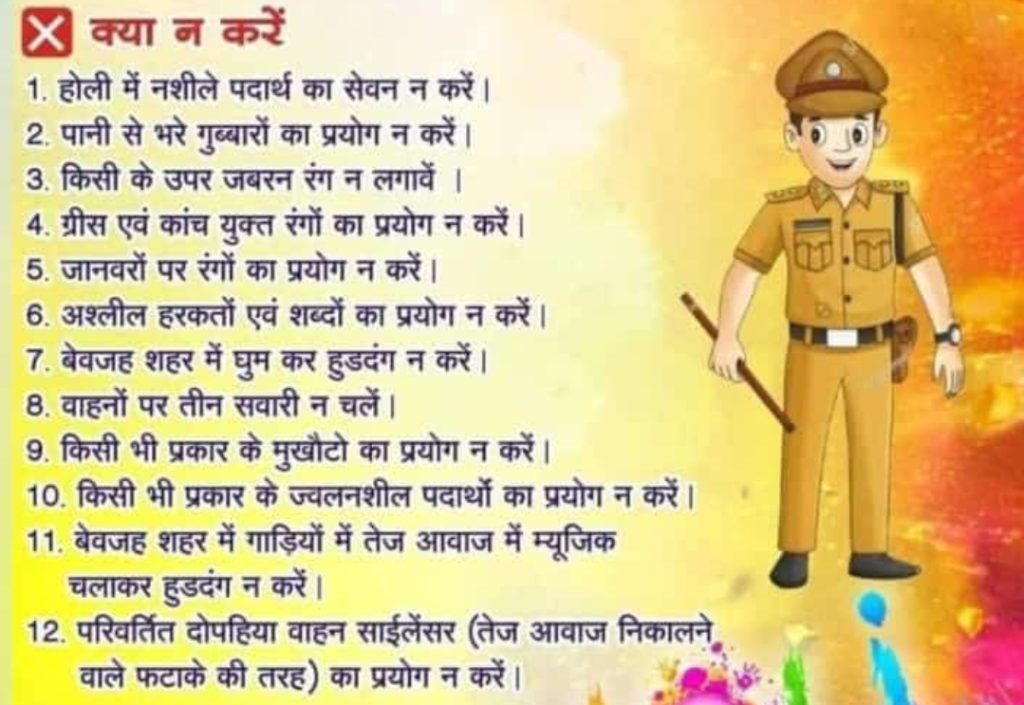 क्या न करें

1. होली में नशीले पदार्थ का सेवन न करें।
2. पानी से भरे गुब्बारों का प्रयोग न करें।
3. किसी के उपर जबरन रंग न लगावें ।
4. ग्रीस एवं कांच युक्त रंगों का प्रयोग न करें।
5. जानवरों पर रंगों का प्रयोग न करें।
6. अश्लील हरकतों एवं शब्दों का प्रयोग न करें।
7. बेवजह शहर में घुम कर हुडदंग न करें।
8. वाहनों पर तीन सवारी न चलें।
9. किसी भी प्रकार के मुखौटो का प्रयोग न करें।
10. किसी भी प्रकार के ज्वलनशील पदार्थो का प्रयोग न करें।
11. बेवजह शहर में गाड़ियों में तेज आवाज में म्यूजिक चलाकर हुडदंग न करें।
12. परिवर्तित दोपहिया वाहन साईलेंसर (तेज आवाज निकालने वाले फटाके की तरह) का प्रयोग न करें।